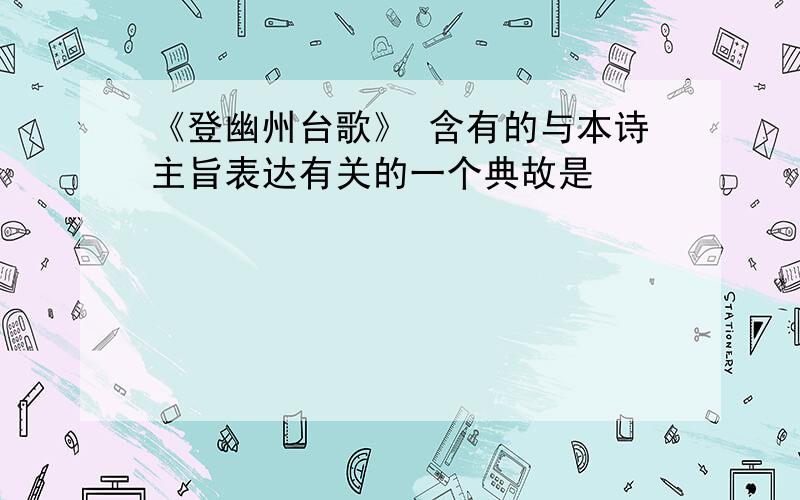 《登幽州台歌》 含有的与本诗主旨表达有关的一个典故是

STATIONERY